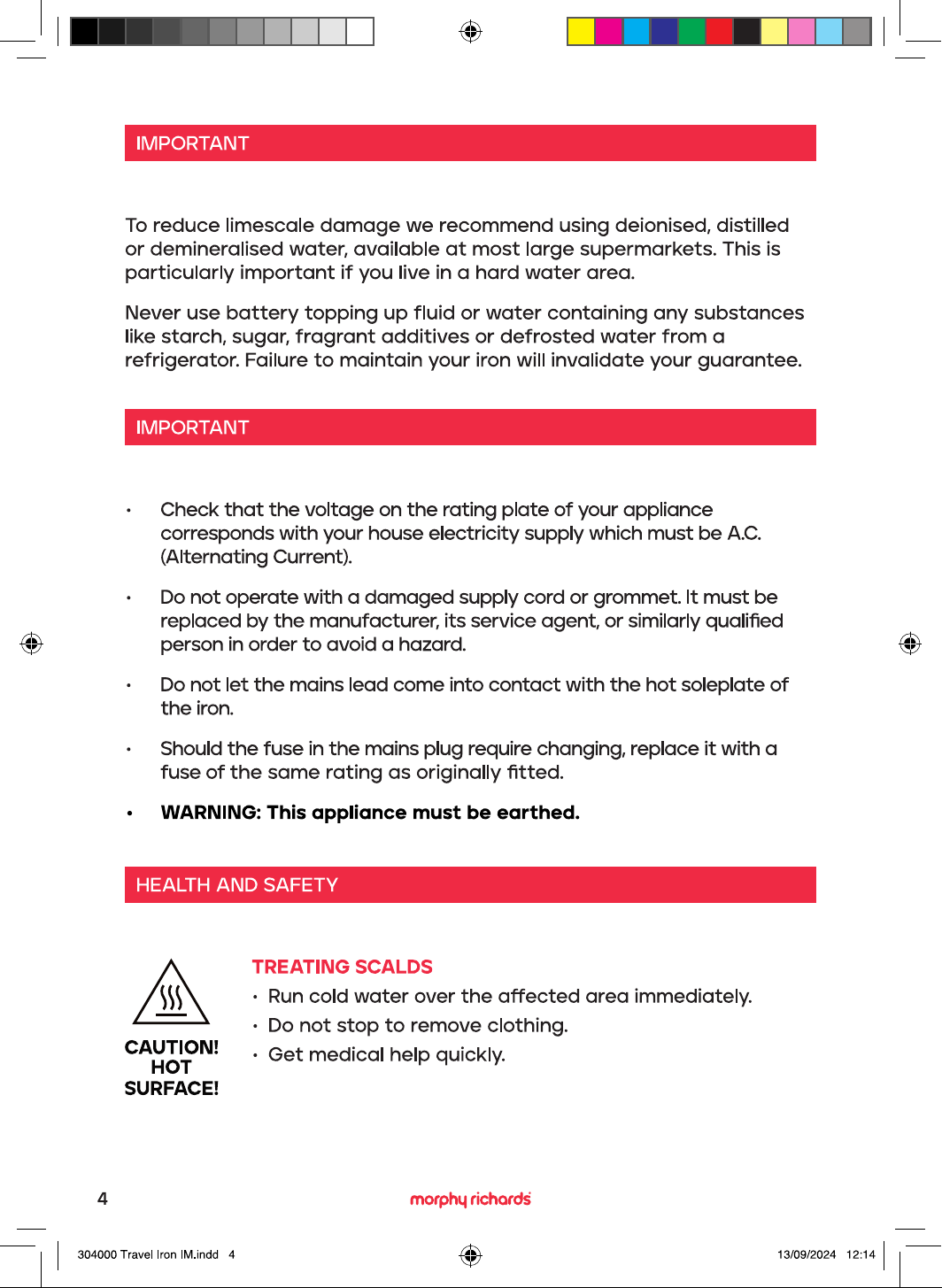 IMPORTANT

To reduce limescale damage we recommend using deionised, distilled or demineralised water, available at most large supermarkets. This is particularly important if you live in a hard water area.

Never use battery topping up fluid or water containing any substances like starch, sugar, fragrant additives or defrosted water from a refrigerator. Failure to maintain your iron will invalidate your guarantee.

IMPORTANT

• Check that the voltage on the rating plate of your appliance corresponds with your house electricity supply which must be A.C. (Alternating Current).

• Do not operate with a damaged supply cord or grommet. It must be replaced by the manufacturer, its service agent, or similarly qualified person in order to avoid a hazard.

• Do not let the mains lead come into contact with the hot soleplate of the iron.

• Should the fuse in the mains plug require changing, replace it with a fuse of the same rating as originally fitted.

• WARNING: This appliance must be earthed.

HEALTH AND SAFETY

CAUTION!
HOT
SURFACE!

TREATING SCALDS
• Run cold water over the affected area immediately.
• Do not stop to remove clothing.
• Get medical help quickly.

4

morphy richards

304000 Travel Iron IM.indd 4

13/09/2024 12:14